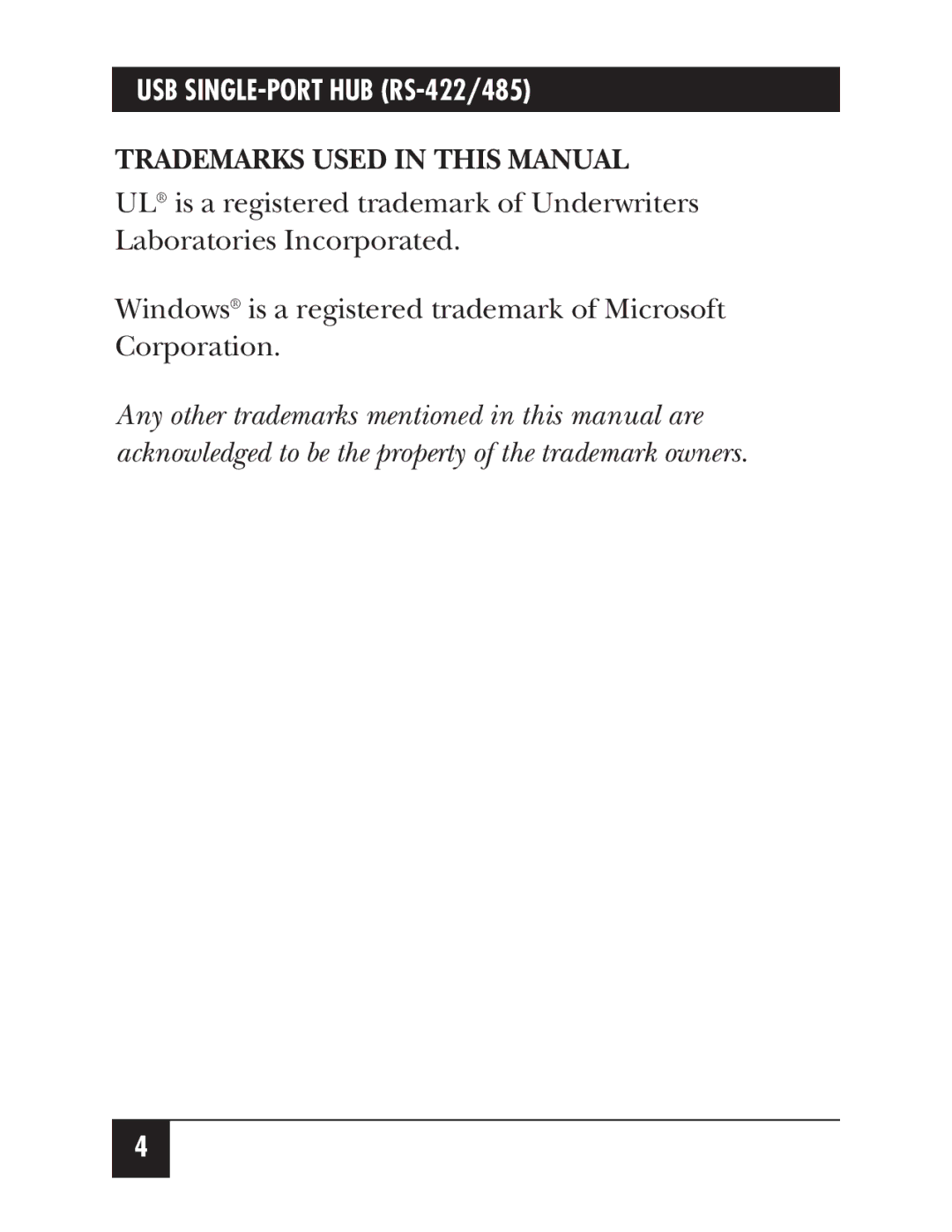 USB SINGLE-PORT HUB (RS-422/485)

TRADEMARKS USED IN THIS MANUAL

UL® is a registered trademark of Underwriters Laboratories Incorporated.

Windows® is a registered trademark of Microsoft Corporation.

Any other trademarks mentioned in this manual are acknowledged to be the property of the trademark owners.

4